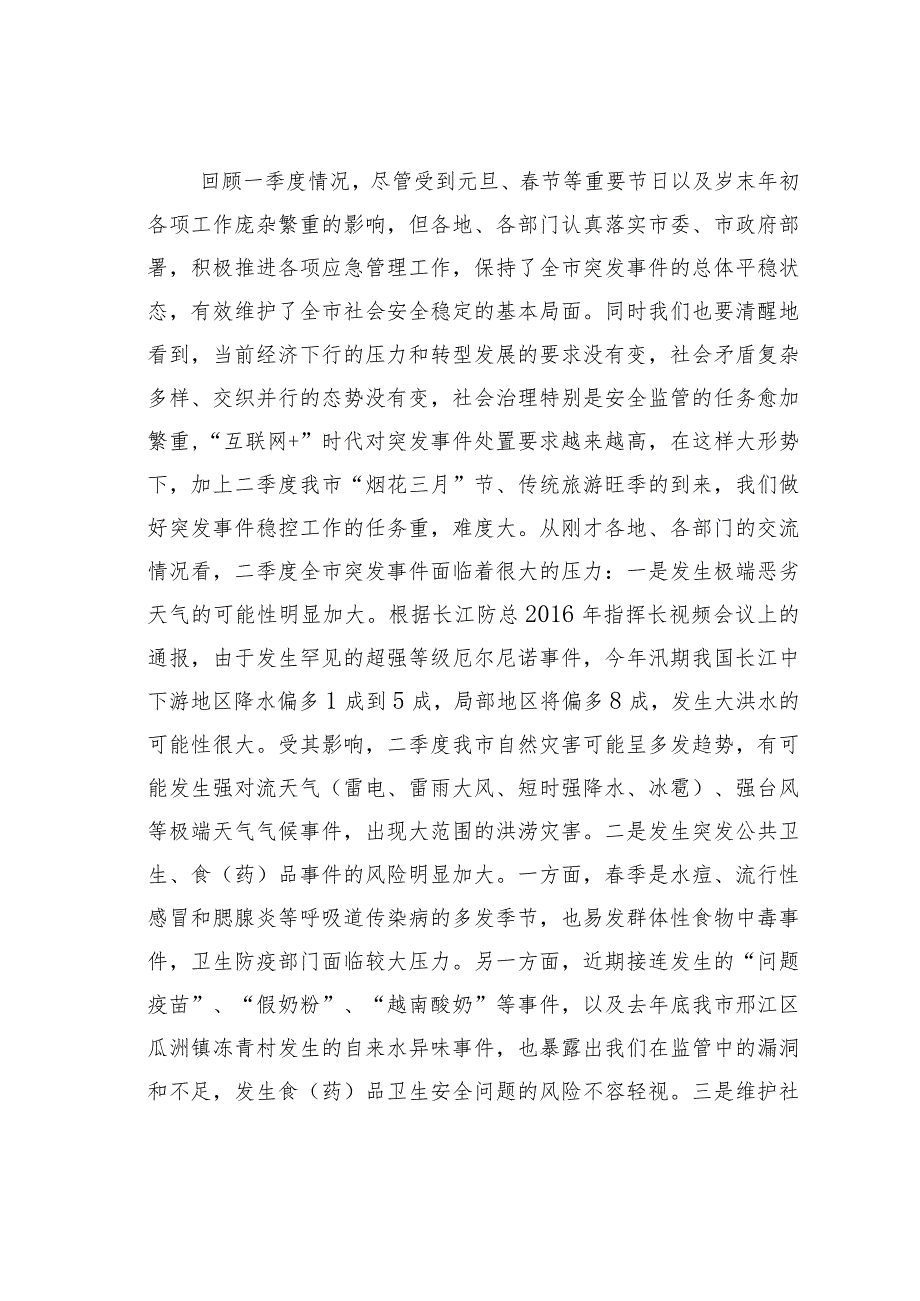 回顾一季度情况，尽管受到元旦、春节等重要节日以及岁末年初各项工作庞杂繁重的影响，但各地、各部门认真落实市委、市政府部署，积极推进各项应急管理工作，保持了全市突发事件的总体平稳状态，有效维护了全市社会安全稳定的基本局面。同时我们也要清醒地看到，当前经济下行的压力和转型发展的要求没有变，社会矛盾复杂多样、交织并行的态势没有变，社会治理特别是安全监管的任务愈加繁重，“互联网+”时代对突发事件处置要求越来越高，在这样大形势下，加上二季度我市“烟花三月”节、传统旅游旺季的到来，我们做好突发事件稳控工作的任务重，难度大。从刚才各地、各部门的交流情况看，二季度全市突发事件面临着很大的压力：一是发生极端恶劣天气的可能性明显加大。根据长江防总2016年指挥长视频会议上的通报，由于发生罕见的超强等级厄尔尼诺事件，今年汛期我国长江中下游地区降水偏多1成到5成，局部地区将偏多8成，发生大洪水的可能性很大。受其影响，二季度我市自然灾害可能呈多发趋势，有可能发生强对流天气（雷电、雷雨大风、短时强降水、冰雹）、强台风等极端天气气候事件，出现大范围的洪涝灾害。二是发生突发公共卫生、食（药）品事件的风险明显加大。一方面，春季是水痘、流行性感冒和腮腺炎等呼吸道传染病的多发季节，也易发群体性食物中毒事件，卫生防疫部门面临较大压力。另一方面，近期接连发生的“问题疫苗”、“假奶粉”、“越南酸奶”等事件，以及去年底我市邗江区瓜洲镇冻青村发生的自来水异味事件，也暴露出我们在监管中的漏洞和不足，发生食（药）品卫生安全问题的风险不容轻视。三是维护社